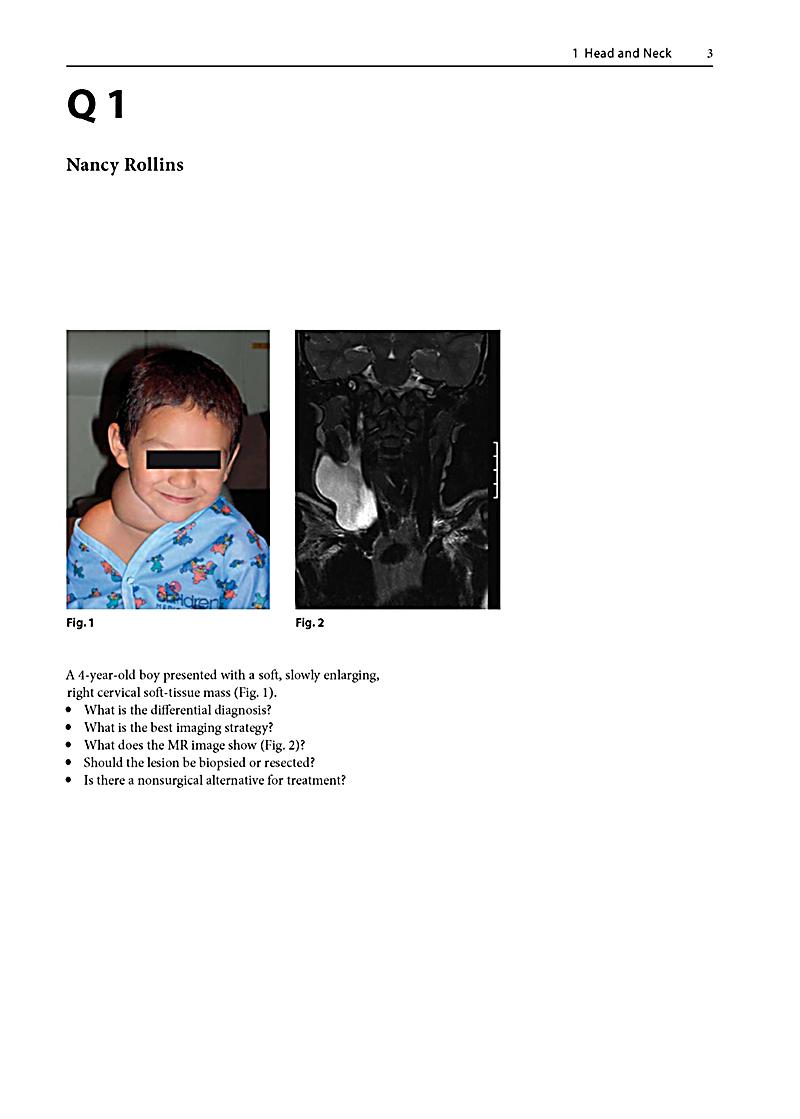 1 Head and Neck 3

Q 1

Nancy Rollins

Fig. 1

Fig. 2

A 4-year-old boy presented with a soft, slowly enlarging, right cervical soft-tissue mass (Fig. 1).
• What is the differential diagnosis?
• What is the best imaging strategy?
• What does the MR image show (Fig. 2)?
• Should the lesion be biopsied or resected?
• Is there a nonsurgical alternative for treatment?